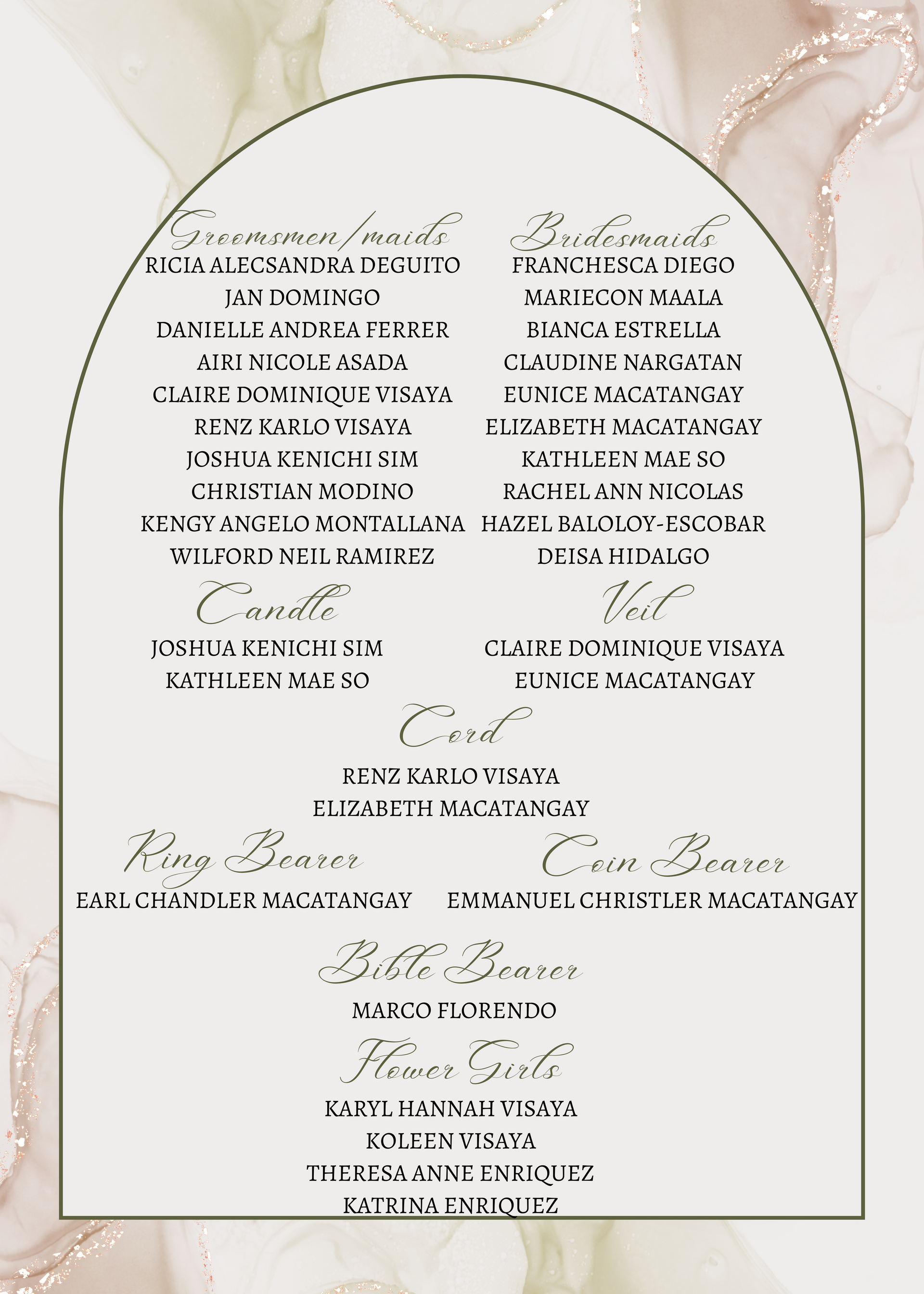 Groomsmen/maids
RICIA ALECSANDRA DEGUITO
JAN DOMINGO
DANIELLE ANDREA FERRER
AIRI NICOLE ASADA
CLAIRE DOMINIQUE VISAYA
RENZ KARLO VISAYA
JOSHUA KENICHI SIM
CHRISTIAN MODINO
KENGY ANGELO MONTALLANA
WILFORD NEIL RAMIREZ

Bridesmaids
FRANCHESCA DIEGO
MARIECON MAALA
BIANCA ESTRELLA
CLAUDINE NARGATAN
EUNICE MACATANGAY
ELIZABETH MACATANGAY
KATHLEEN MAE SO
RACHEL ANN NICOLAS
HAZEL BALOLOY-ESCOBAR
DEISA HIDALGO

Candle
JOSHUA KENICHI SIM
KATHLEEN MAE SO

Veil
CLAIRE DOMINIQUE VISAYA
EUNICE MACATANGAY

Cord
RENZ KARLO VISAYA
ELIZABETH MACATANGAY

Ring Bearer
EARL CHANDLER MACATANGAY

Coin Bearer
EMMANUEL CHRISTLER MACATANGAY

Bible Bearer
MARCO FLORENDO

Flower Girls
KARYL HANNAH VISAYA
KOLEEN VISAYA
THERESA ANNE ENRIQUEZ
KATRINA ENRIQUEZ